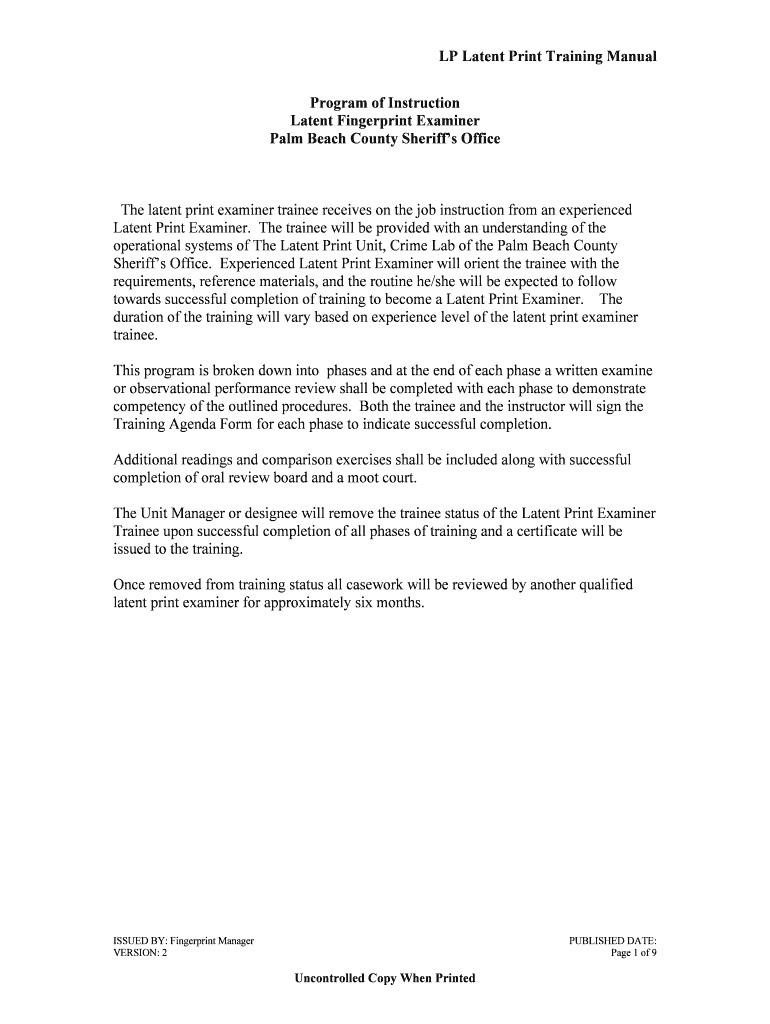 LP Latent Print Training Manual

Program of Instruction
Latent Fingerprint Examiner
Palm Beach County Sheriff's Office

The latent print examiner trainee receives on the job instruction from an experienced Latent Print Examiner. The trainee will be provided with an understanding of the operational systems of The Latent Print Unit, Crime Lab of the Palm Beach County Sheriff's Office. Experienced Latent Print Examiner will orient the trainee with the requirements, reference materials, and the routine he/she will be expected to follow towards successful completion of training to become a Latent Print Examiner. The duration of the training will vary based on experience level of the latent print examiner trainee.

This program is broken down into phases and at the end of each phase a written examine or observational performance review shall be completed with each phase to demonstrate competency of the outlined procedures. Both the trainee and the instructor will sign the Training Agenda Form for each phase to indicate successful completion.

Additional readings and comparison exercises shall be included along with successful completion of oral review board and a moot court.

The Unit Manager or designee will remove the trainee status of the Latent Print Examiner Trainee upon successful completion of all phases of training and a certificate will be issued to the training.

Once removed from training status all casework will be reviewed by another qualified latent print examiner for approximately six months.

ISSUED BY: Fingerprint Manager
VERSION: 2

PUBLISHED DATE:
Page 1 of 9

Uncontrolled Copy When Printed